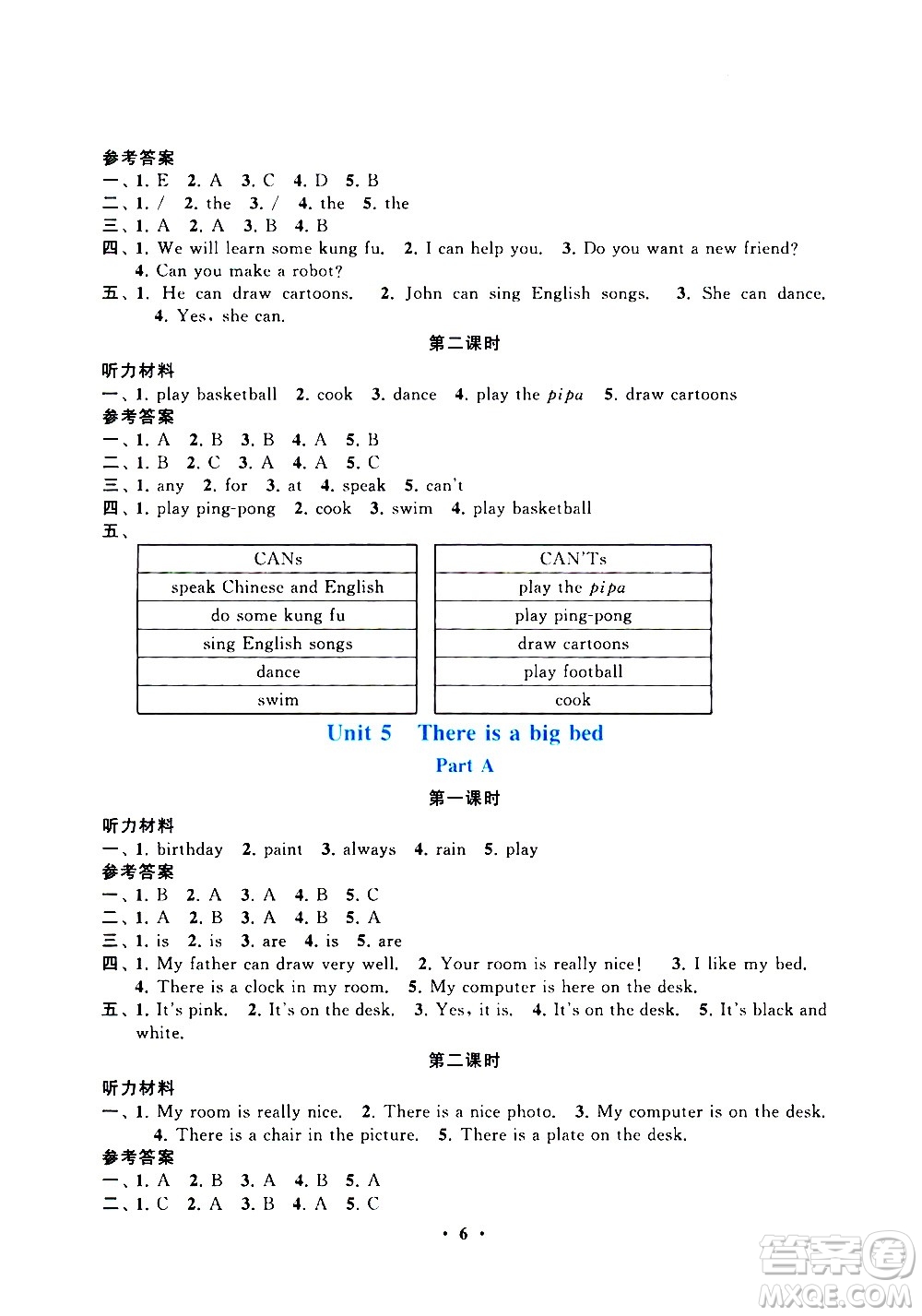 参考答案
一、1. E 2. A 3. C 4. D 5. B
二、1. / 2. the 3. / 4. the 5. the
三、1. A 2. A 3. B 4. B
四、1. We will learn some kung fu. 2. I can help you. 3. Do you want a new friend? 4. Can you make a robot?
五、1. He can draw cartoons. 2. John can sing English songs. 3. She can dance. 4. Yes, she can.

第二课时

听力材料
一、1. play basketball 2. cook 3. dance 4. play the pipa 5. draw cartoons
参考答案
一、1. A 2. B 3. B 4. A 5. B
二、1. B 2. C 3. A 4. A 5. C
三、1. any 2. for 3. at 4. speak 5. can't
四、1. play ping-pong 2. cook 3. swim 4. play basketball
五、

| CANs |
|---|
| speak Chinese and English |
| do some kung fu |
| sing English songs |
| dance |
| swim |

| CAN'Ts |
|---|
| play the pipa |
| play ping-pong |
| draw cartoons |
| play football |
| cook |

Unit 5 There is a big bed
Part A
第一课时

听力材料
一、1. birthday 2. paint 3. always 4. rain 5. play
参考答案
一、1. B 2. A 3. A 4. B 5. C
二、1. A 2. B 3. A 4. B 5. A
三、1. is 2. is 3. are 4. is 5. are
四、1. My father can draw very well. 2. Your room is really nice! 3. I like my bed. 4. There is a clock in my room. 5. My computer is here on the desk.
五、1. It's pink. 2. It's on the desk. 3. Yes, it is. 4. It's on the desk. 5. It's black and white.

第二课时

听力材料
一、1. My room is really nice. 2. There is a nice photo. 3. My computer is on the desk. 4. There is a chair in the picture. 5. There is a plate on the desk.
参考答案
一、1. A 2. B 3. A 4. B 5. A
二、1. C 2. A 3. B 4. A 5. C

· 6 ·

答案圈
MXQE.COM